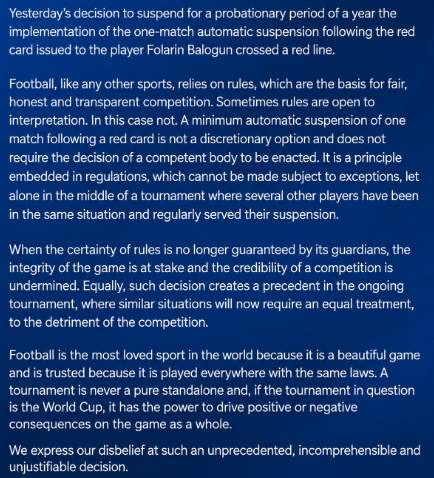 Yesterday's decision to suspend for a probationary period of a year the implementation of the one-match automatic suspension following the red card issued to the player Folarin Balogun crossed a red line.

Football, like any other sports, relies on rules, which are the basis for fair, honest and transparent competition. Sometimes rules are open to interpretation. In this case not. A minimum automatic suspension of one match following a red card is not a discretionary option and does not require the decision of a competent body to be enacted. It is a principle embedded in regulations, which cannot be made subject to exceptions, let alone in the middle of a tournament where several other players have been in the same situation and regularly served their suspension.

When the certainty of rules is no longer guaranteed by its guardians, the integrity of the game is at stake and the credibility of a competition is undermined. Equally, such decision creates a precedent in the ongoing tournament, where similar situations will now require an equal treatment, to the detriment of the competition.

Football is the most loved sport in the world because it is a beautiful game and is trusted because it is played everywhere with the same laws. A tournament is never a pure standalone and, if the tournament in question is the World Cup, it has the power to drive positive or negative consequences on the game as a whole.

We express our disbelief at such an unprecedented, incomprehensible and unjustifiable decision.